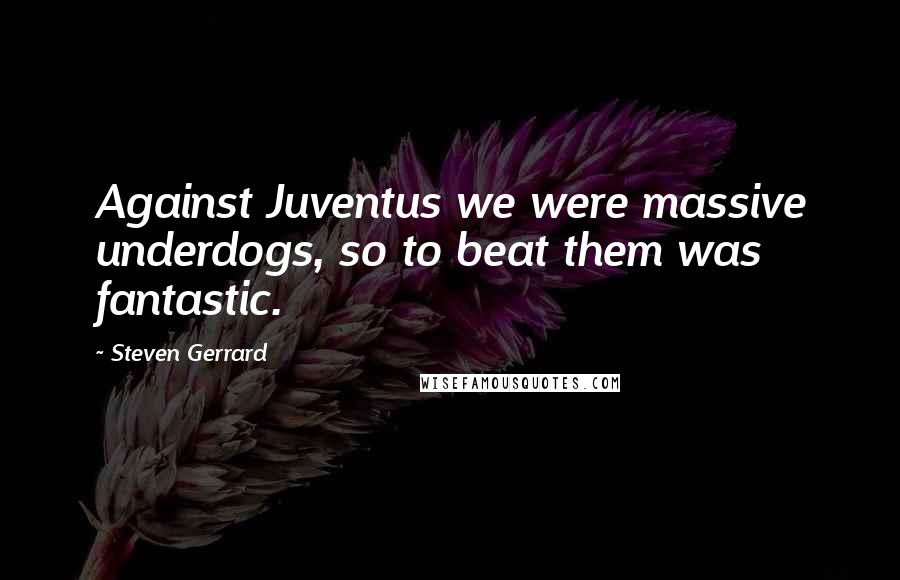 Against Juventus we were massive underdogs, so to beat them was fantastic.

- Steven Gerrard

WISEFAMOUSQUOTES.COM